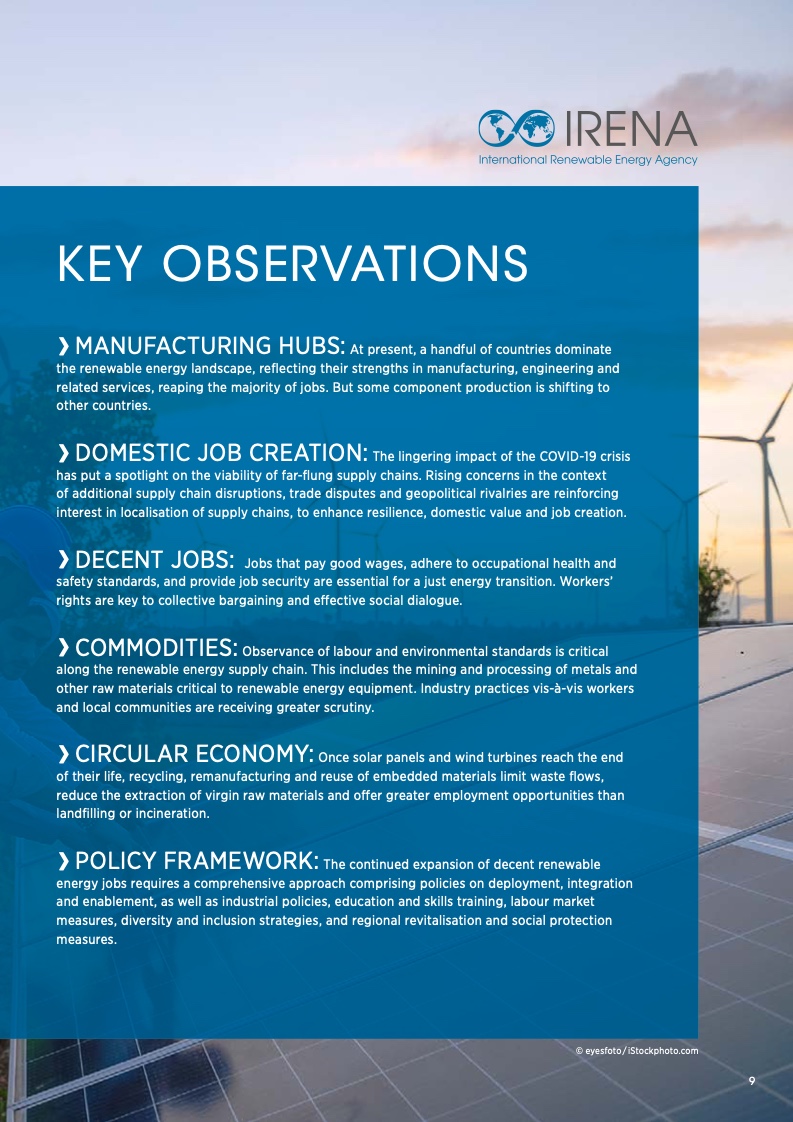 IRENA
International Renewable Energy Agency

KEY OBSERVATIONS

❯ MANUFACTURING HUBS: At present, a handful of countries dominate the renewable energy landscape, reflecting their strengths in manufacturing, engineering and related services, reaping the majority of jobs. But some component production is shifting to other countries.

❯ DOMESTIC JOB CREATION: The lingering impact of the COVID-19 crisis has put a spotlight on the viability of far-flung supply chains. Rising concerns in the context of additional supply chain disruptions, trade disputes and geopolitical rivalries are reinforcing interest in localisation of supply chains, to enhance resilience, domestic value and job creation.

❯ DECENT JOBS: Jobs that pay good wages, adhere to occupational health and safety standards, and provide job security are essential for a just energy transition. Workers' rights are key to collective bargaining and effective social dialogue.

❯ COMMODITIES: Observance of labour and environmental standards is critical along the renewable energy supply chain. This includes the mining and processing of metals and other raw materials critical to renewable energy equipment. Industry practices vis-à-vis workers and local communities are receiving greater scrutiny.

❯ CIRCULAR ECONOMY: Once solar panels and wind turbines reach the end of their life, recycling, remanufacturing and reuse of embedded materials limit waste flows, reduce the extraction of virgin raw materials and offer greater employment opportunities than landfilling or incineration.

❯ POLICY FRAMEWORK: The continued expansion of decent renewable energy jobs requires a comprehensive approach comprising policies on deployment, integration and enablement, as well as industrial policies, education and skills training, labour market measures, diversity and inclusion strategies, and regional revitalisation and social protection measures.

© eyesfoto / iStockphoto.com

9